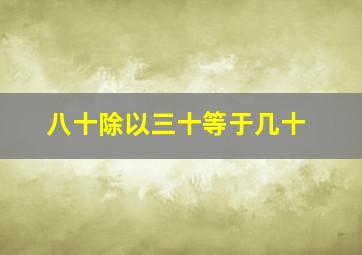 八十除以三十等于几十